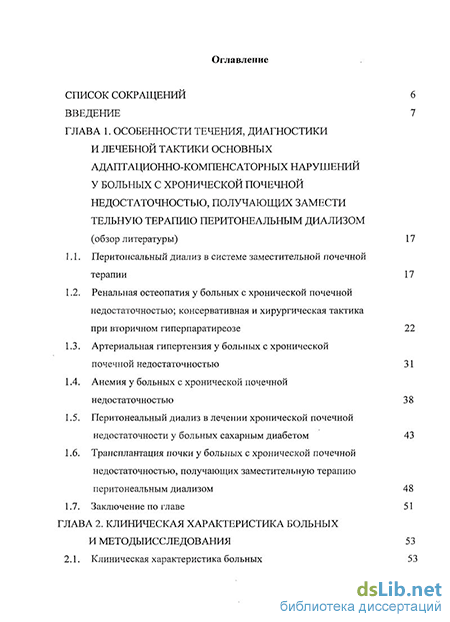 Оглавление

СПИСОК СОКРАЩЕНИЙ 6

ВВЕДЕНИЕ 7

ГЛАВА 1. ОСОБЕННОСТИ ТЕЧЕНИЯ, ДИАГНОСТИКИ И ЛЕЧЕБНОЙ ТАКТИКИ ОСНОВНЫХ АДАПТАЦИОННО-КОМПЕНСАТОРНЫХ НАРУШЕНИЙ У БОЛЬНЫХ С ХРОНИЧЕСКОЙ ПОЧЕЧНОЙ НЕДОСТАТОЧНОСТЬЮ, ПОЛУЧАЮЩИХ ЗАМЕСТИ ТЕЛЬНУЮ ТЕРАПИЮ ПЕРИТОНЕАЛЬНЫМ ДИАЛИЗОМ (обзор литературы) 17

1.1. Перитонеальный диализ в системе заместительной почечной терапии 17

1.2. Ренальная остеопатия у больных с хронической почечной недостаточностью; консервативная и хирургическая тактика при вторичном гиперпаратиреозе 22

1.3. Артериальная гипертензия у больных с хронической почечной недостаточностью 31

1.4. Анемия у больных с хронической почечной недостаточностью 38

1.5. Перитонеальный диализ в лечении хронической почечной недостаточности у больных сахарным диабетом 43

1.6. Трансплантация почки у больных с хронической почечной недостаточностью, получающих заместительную терапию перитонеальным диализом 48

1.7. Заключение по главе 51

ГЛАВА 2. КЛИНИЧЕСКАЯ ХАРАКТЕРИСТИКА БОЛЬНЫХ И МЕТОДЫИССЛЕДОВАНИЯ 53

2.1. Клиническая характеристика больных 53

dsLib.net
библиотека диссертаций